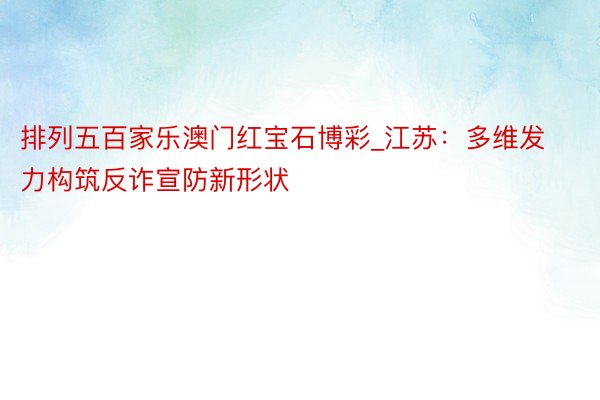 排列五百家乐澳门红宝石博彩_江苏：多维发力构筑反诈宣防新形状